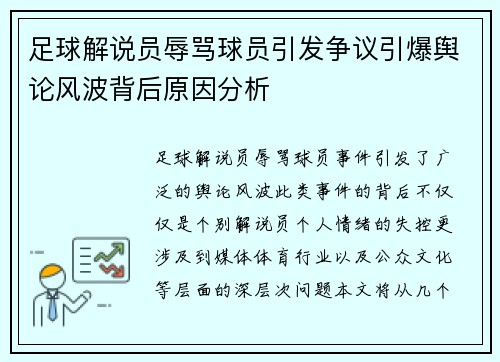 足球解说员辱骂球员引发争议引爆舆论风波背后原因分析

足球解说员辱骂球员事件引发了广泛的舆论风波此类事件的背后不仅仅是个别解说员个人情绪的失控更涉及到媒体体育行业以及公众文化等层面的深层次问题本文将从几个